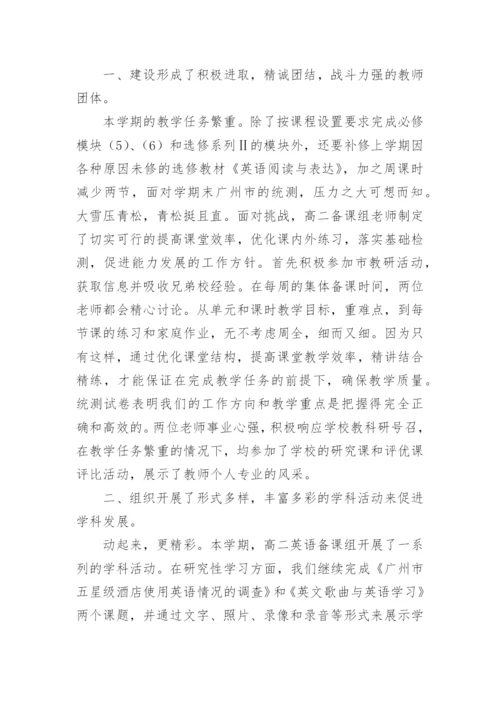 一、建设形成了积极进取，精诚团结，战斗力强的教师团体。

本学期的教学任务繁重。除了按课程设置要求完成必修模块（5）、（6）和选修系列Ⅱ的模块外，还要补修上学期因各种原因未修的选修教材《英语阅读与表达》，加之周课时减少两节，面对学期末广州市的统测，压力之大可想而知。大雪压青松，青松挺且直。面对挑战，高二备课组老师制定了切实可行的提高课堂效率，优化课内外练习，落实基础检测，促进能力发展的工作方针。首先积极参加市教研活动，获取信息并吸收兄弟校经验。在每周的集体备课时间，两位老师都会精心讨论。从单元和课时教学目标，重难点，到每节课的练习和家庭作业，无不考虑周全，细而又细。因为只有这样，通过优化课堂结构，提高课堂教学效率，精讲结合精练，才能保证在完成教学任务的前提下，确保教学质量。统测试卷表明我们的工作方向和教学重点是把握得完全正确和高效的。两位老师事业心强，积极响应学校教科研号召，在教学任务繁重的情况下，均参加了学校的研究课和评优课评比活动，展示了教师个人专业的风采。

二、组织开展了形式多样，丰富多彩的学科活动来促进学科发展。

动起来，更精彩。本学期，高二英语备课组开展了一系列的学科活动。在研究性学习方面，我们继续完成《广州市五星级酒店使用英语情况的调查》和《英文歌曲与英语学习》两个课题，并通过文字、照片、录像和录音等形式来展示学